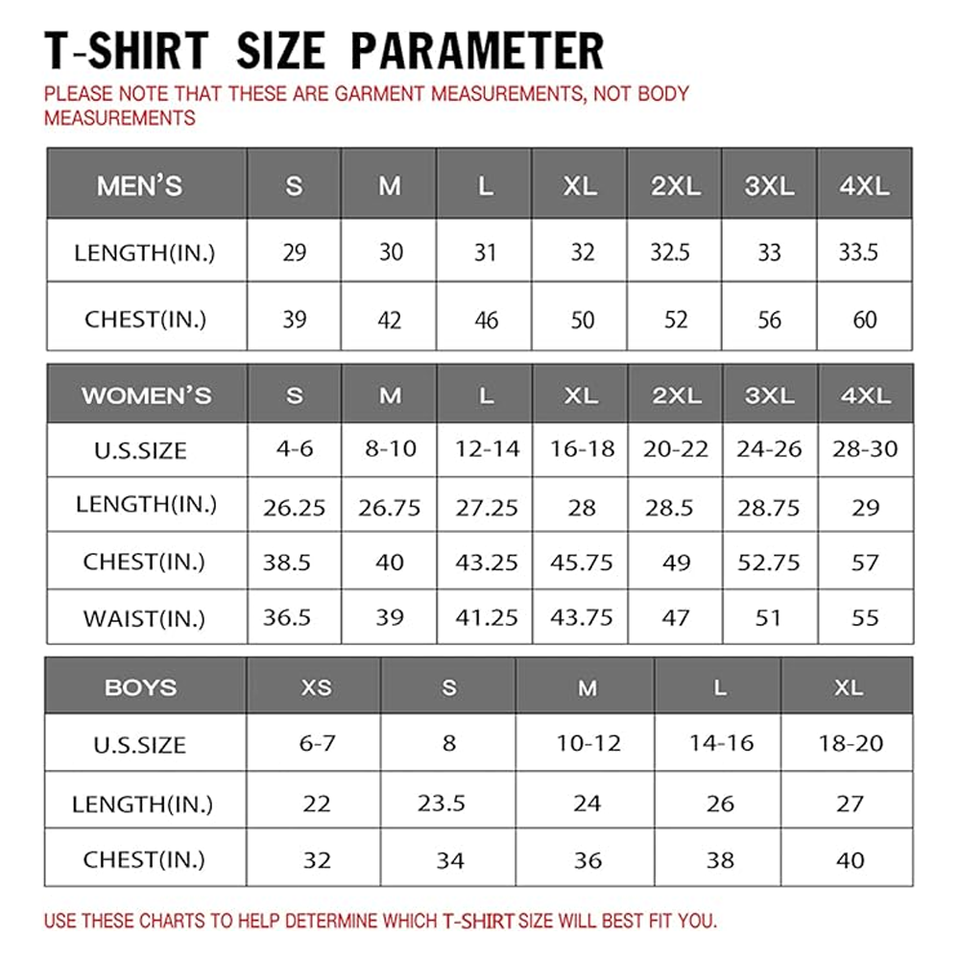 T-SHIRT SIZE PARAMETER

PLEASE NOTE THAT THESE ARE GARMENT MEASUREMENTS, NOT BODY MEASUREMENTS

| MEN'S | S | M | L | XL | 2XL | 3XL | 4XL |
|---|---|---|---|---|---|---|---|
| LENGTH(IN.) | 29 | 30 | 31 | 32 | 32.5 | 33 | 33.5 |
| CHEST(IN.) | 39 | 42 | 46 | 50 | 52 | 56 | 60 |

| WOMEN'S | S | M | L | XL | 2XL | 3XL | 4XL |
|---|---|---|---|---|---|---|---|
| U.S.SIZE | 4-6 | 8-10 | 12-14 | 16-18 | 20-22 | 24-26 | 28-30 |
| LENGTH(IN.) | 26.25 | 26.75 | 27.25 | 28 | 28.5 | 28.75 | 29 |
| CHEST(IN.) | 38.5 | 40 | 43.25 | 45.75 | 49 | 52.75 | 57 |
| WAIST(IN.) | 36.5 | 39 | 41.25 | 43.75 | 47 | 51 | 55 |

| BOYS | XS | S | M | L | XL |
|---|---|---|---|---|---|
| U.S.SIZE | 6-7 | 8 | 10-12 | 14-16 | 18-20 |
| LENGTH(IN.) | 22 | 23.5 | 24 | 26 | 27 |
| CHEST(IN.) | 32 | 34 | 36 | 38 | 40 |

USE THESE CHARTS TO HELP DETERMINE WHICH T-SHIRT SIZE WILL BEST FIT YOU.